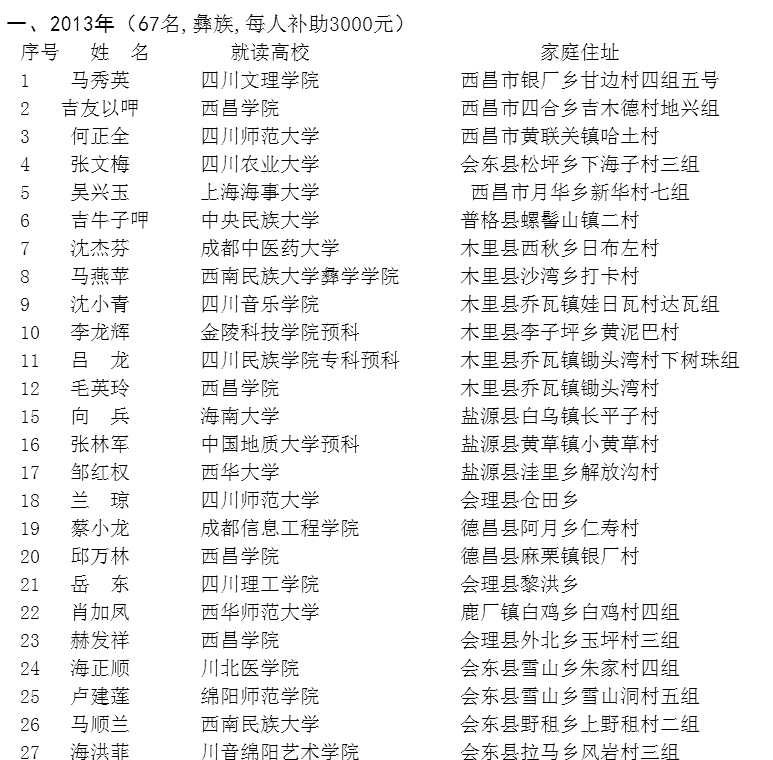 一、2013年（67名,彝族,每人补助3000元）

| 序号 | 姓 名 | 就读高校 | 家庭住址 |
|---|---|---|---|
| 1 | 马秀英 | 四川文理学院 | 西昌市银厂乡甘边村四组五号 |
| 2 | 吉友以呷 | 西昌学院 | 西昌市四合乡吉木德村地兴组 |
| 3 | 何正全 | 四川师范大学 | 西昌市黄联关镇哈土村 |
| 4 | 张文梅 | 四川农业大学 | 会东县松坪乡下海子村三组 |
| 5 | 吴兴玉 | 上海海事大学 | 西昌市月华乡新华村七组 |
| 6 | 吉牛子呷 | 中央民族大学 | 普格县螺髻山镇二村 |
| 7 | 沈杰芬 | 成都中医药大学 | 木里县西秋乡日布左村 |
| 8 | 马燕苹 | 西南民族大学彝学学院 | 木里县沙湾乡打卡村 |
| 9 | 沈小青 | 四川音乐学院 | 木里县乔瓦镇娃日瓦村达瓦组 |
| 10 | 李龙辉 | 金陵科技学院预科 | 木里县李子坪乡黄泥巴村 |
| 11 | 吕 龙 | 四川民族学院专科预科 | 木里县乔瓦镇锄头湾村下树珠组 |
| 12 | 毛英玲 | 西昌学院 | 木里县乔瓦镇锄头湾村 |
| 15 | 向 兵 | 海南大学 | 盐源县白乌镇长平子村 |
| 16 | 张林军 | 中国地质大学预科 | 盐源县黄草镇小黄草村 |
| 17 | 邹红权 | 西华大学 | 盐源县洼里乡解放沟村 |
| 18 | 兰 琼 | 四川师范大学 | 会理县仓田乡 |
| 19 | 蔡小龙 | 成都信息工程学院 | 德昌县阿月乡仁寿村 |
| 20 | 邱万林 | 西昌学院 | 德昌县麻栗镇银厂村 |
| 21 | 岳 东 | 四川理工学院 | 会理县黎洪乡 |
| 22 | 肖加凤 | 西华师范大学 | 鹿厂镇白鸡乡白鸡村四组 |
| 23 | 赫发祥 | 西昌学院 | 会理县外北乡玉坪村三组 |
| 24 | 海正顺 | 川北医学院 | 会东县雪山乡朱家村四组 |
| 25 | 卢建莲 | 绵阳师范学院 | 会东县雪山乡雪山洞村五组 |
| 26 | 马顺兰 | 西南民族大学 | 会东县野租乡上野租村二组 |
| 27 | 海洪菲 | 川音绵阳艺术学院 | 会东县拉马乡风岩村三组 |